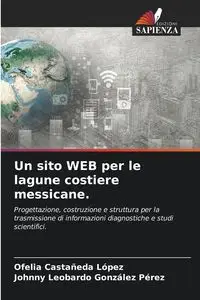 EDIZIONI
SAPIENZA

Un sito WEB per le lagune costiere messicane.

Progettazione, costruzione e struttura per la trasmissione di informazioni diagnostiche e studi scientifici.

Ofelia Castañeda López
Johnny Leobardo González Pérez